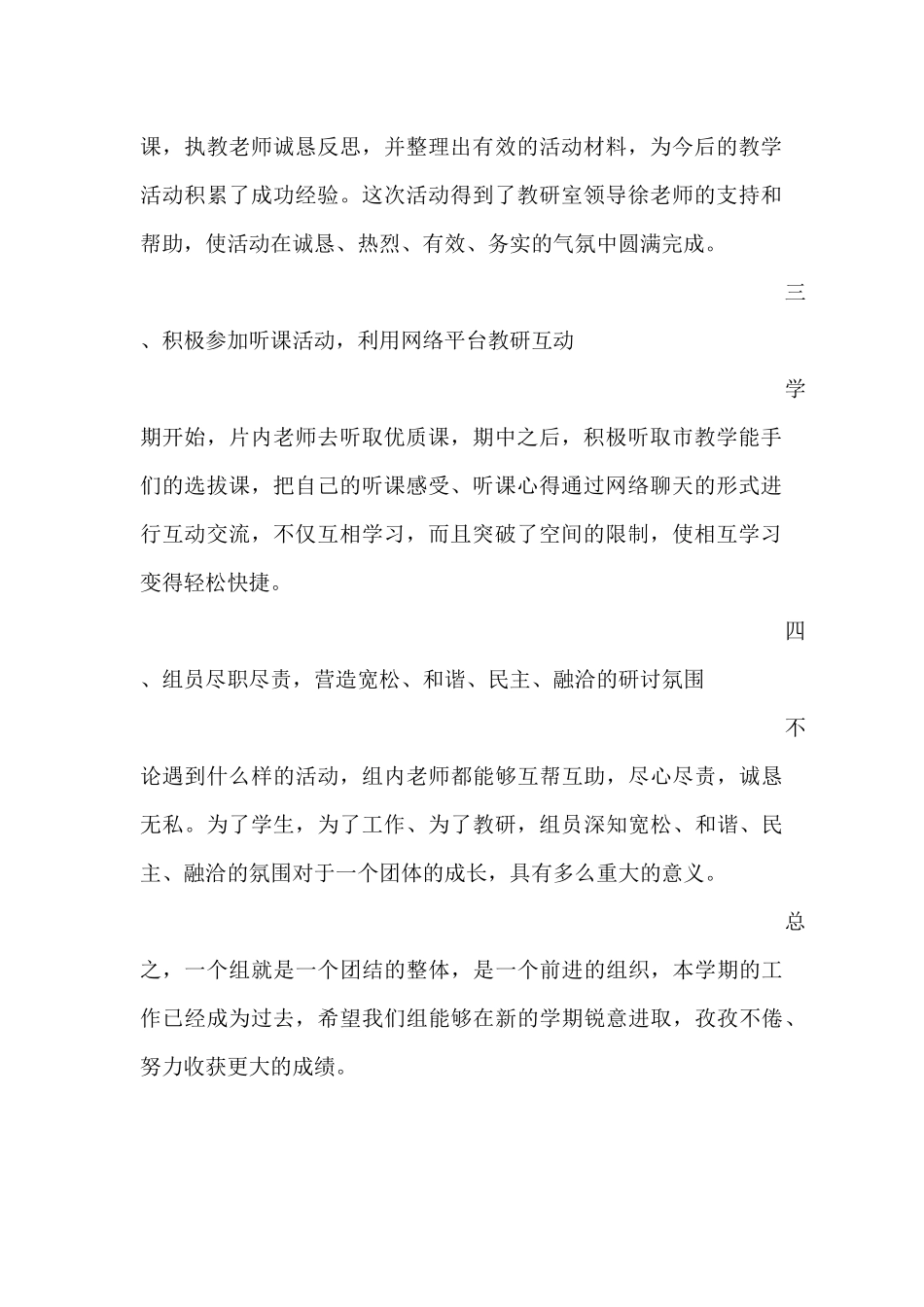 课，执教老师诚恳反思，并整理出有效的活动材料，为今后的教学活动积累了成功经验。这次活动得到了教研室领导徐老师的支持和帮助，使活动在诚恳、热烈、有效、务实的气氛中圆满完成。

三、积极参加听课活动，利用网络平台教研互动

学期开始，片内老师去听取优质课，期中之后，积极听取市教学能手们的选拔课，把自己的听课感受、听课心得通过网络聊天的形式进行互动交流，不仅互相学习，而且突破了空间的限制，使相互学习变得轻松快捷。

四、组员尽职尽责，营造宽松、和谐、民主、融洽的研讨氛围

不论遇到什么样的活动，组内老师都能够互帮互助，尽心尽责，诚恳无私。为了学生，为了工作、为了教研，组员深知宽松、和谐、民主、融洽的氛围对于一个团体的成长，具有多么重大的意义。

总之，一个组就是一个团结的整体，是一个前进的组织，本学期的工作已经成为过去，希望我们组能够在新的学期锐意进取，孜孜不倦、努力收获更大的成绩。